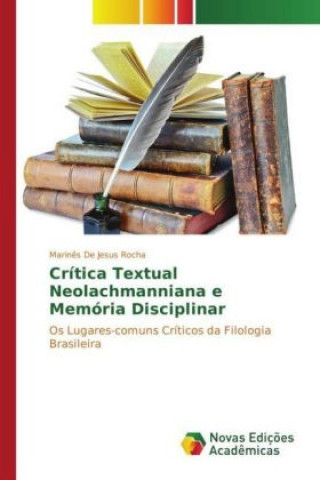 Marinês De Jesus Rocha

Crítica Textual Neolachmanniana e Memória Disciplinar

Os Lugares-comuns Críticos da Filologia Brasileira

Novas Edições Acadêmicas